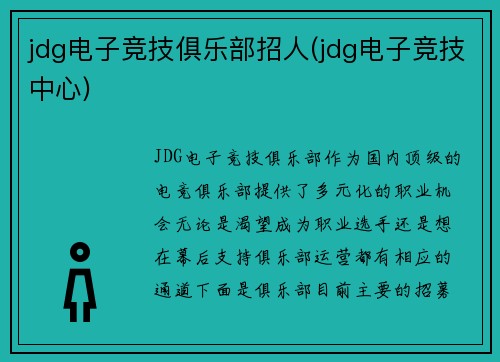 jdg电子竞技俱乐部招人(jdg电子竞技中心)

JDG电子竞技俱乐部作为国内顶级的电竞俱乐部提供了多元化的职业机会无论是渴望成为职业选手还是想在幕后支持俱乐部运营都有相应的通道下面是俱乐部目前主要的招募